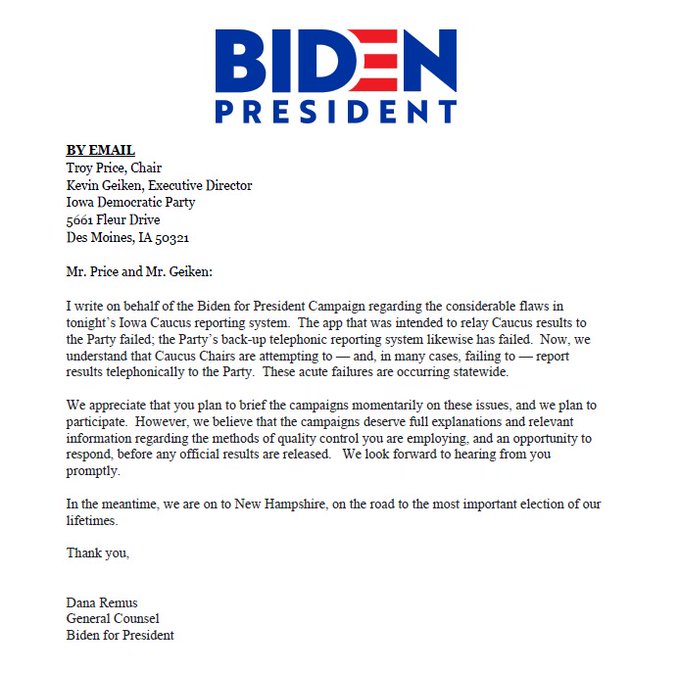 BIDEN
PRESIDENT

BY EMAIL
Troy Price, Chair
Kevin Geiken, Executive Director
Iowa Democratic Party
5661 Fleur Drive
Des Moines, IA 50321

Mr. Price and Mr. Geiken:

I write on behalf of the Biden for President Campaign regarding the considerable flaws in tonight's Iowa Caucus reporting system. The app that was intended to relay Caucus results to the Party failed; the Party's back-up telephonic reporting system likewise has failed. Now, we understand that Caucus Chairs are attempting to — and, in many cases, failing to — report results telephonically to the Party. These acute failures are occurring statewide.

We appreciate that you plan to brief the campaigns momentarily on these issues, and we plan to participate. However, we believe that the campaigns deserve full explanations and relevant information regarding the methods of quality control you are employing, and an opportunity to respond, before any official results are released. We look forward to hearing from you promptly.

In the meantime, we are on to New Hampshire, on the road to the most important election of our lifetimes.

Thank you,

Dana Remus
General Counsel
Biden for President